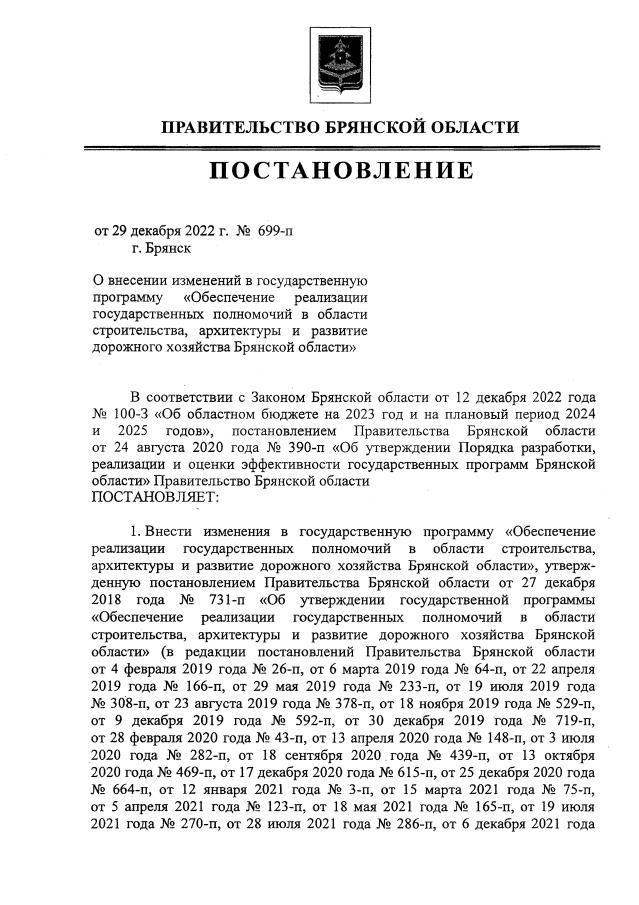 ПРАВИТЕЛЬСТВО БРЯНСКОЙ ОБЛАСТИ

ПОСТАНОВЛЕНИЕ

от 29 декабря 2022 г. № 699-п
г. Брянск

О внесении изменений в государственную программу «Обеспечение реализации государственных полномочий в области строительства, архитектуры и развитие дорожного хозяйства Брянской области»

В соответствии с Законом Брянской области от 12 декабря 2022 года № 100-З «Об областном бюджете на 2023 год и на плановый период 2024 и 2025 годов», постановлением Правительства Брянской области от 24 августа 2020 года № 390-п «Об утверждении Порядка разработки, реализации и оценки эффективности государственных программ Брянской области» Правительство Брянской области
ПОСТАНОВЛЯЕТ:

1. Внести изменения в государственную программу «Обеспечение реализации государственных полномочий в области строительства, архитектуры и развитие дорожного хозяйства Брянской области», утвержденную постановлением Правительства Брянской области от 27 декабря 2018 года № 731-п «Об утверждении государственной программы «Обеспечение реализации государственных полномочий в области строительства, архитектуры и развитие дорожного хозяйства Брянской области» (в редакции постановлений Правительства Брянской области от 4 февраля 2019 года № 26-п, от 6 марта 2019 года № 64-п, от 22 апреля 2019 года № 166-п, от 29 мая 2019 года № 233-п, от 19 июля 2019 года № 308-п, от 23 августа 2019 года № 378-п, от 18 ноября 2019 года № 529-п, от 9 декабря 2019 года № 592-п, от 30 декабря 2019 года № 719-п, от 28 февраля 2020 года № 43-п, от 13 апреля 2020 года № 148-п, от 3 июля 2020 года № 282-п, от 18 сентября 2020 года № 439-п, от 13 октября 2020 года № 469-п, от 17 декабря 2020 года № 615-п, от 25 декабря 2020 года № 664-п, от 12 января 2021 года № 3-п, от 15 марта 2021 года № 75-п, от 5 апреля 2021 года № 123-п, от 18 мая 2021 года № 165-п, от 19 июля 2021 года № 270-п, от 28 июля 2021 года № 286-п, от 6 декабря 2021 года